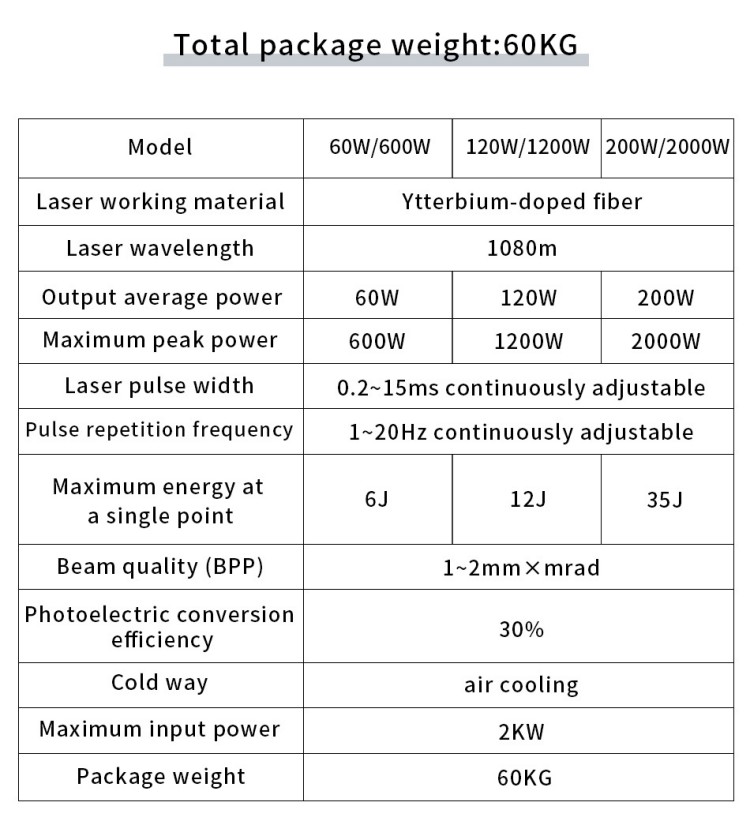 Total package weight:60KG

| Model | 60W/600W | 120W/1200W | 200W/2000W |
|---|---|---|---|
| Laser working material | Ytterbium-doped fiber | | |
| Laser wavelength | 1080m | | |
| Output average power | 60W | 120W | 200W |
| Maximum peak power | 600W | 1200W | 2000W |
| Laser pulse width | 0.2~15ms continuously adjustable | | |
| Pulse repetition frequency | 1~20Hz continuously adjustable | | |
| Maximum energy at a single point | 6J | 12J | 35J |
| Beam quality (BPP) | 1~2mm×mrad | | |
| Photoelectric conversion efficiency | 30% | | |
| Cold way | air cooling | | |
| Maximum input power | 2KW | | |
| Package weight | 60KG | | |